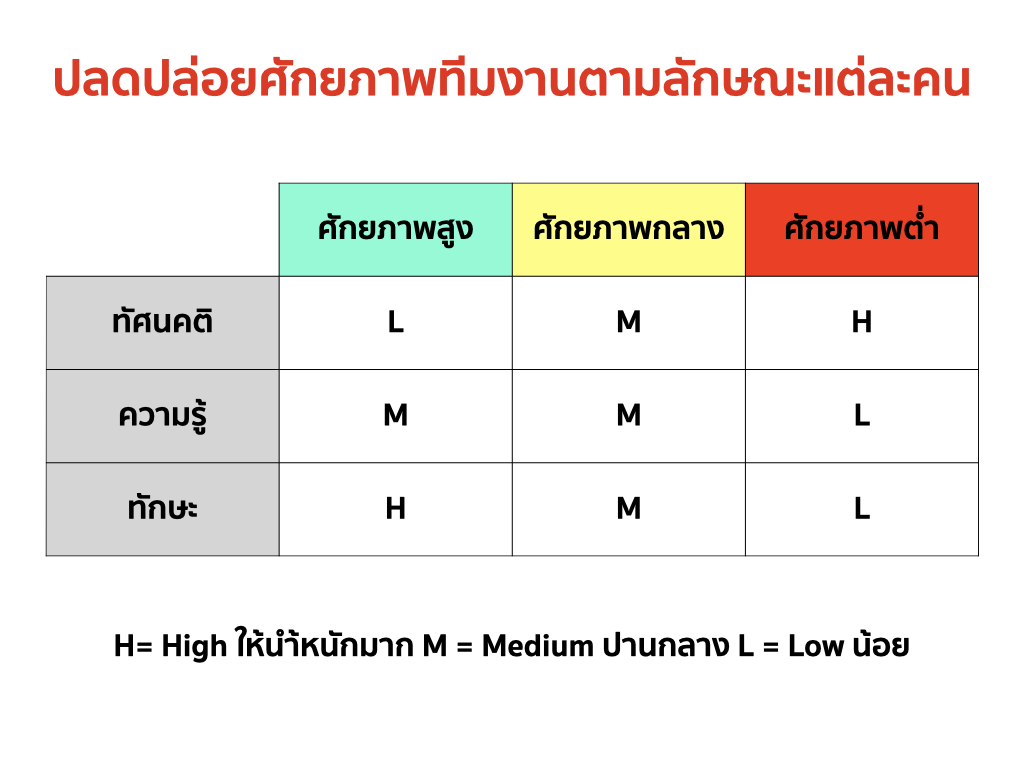 ปลดปล่อยศักยภาพทีมงานตามลักษณะแต่ละคน

|  | ศักยภาพสูง | ศักยภาพกลาง | ศักยภาพต่ำ |
|---|---|---|---|
| ทัศนคติ | L | M | H |
| ความรู้ | M | M | L |
| ทักษะ | H | M | L |

H= High ให้น้ำหนักมาก M = Medium ปานกลาง L = Low น้อย